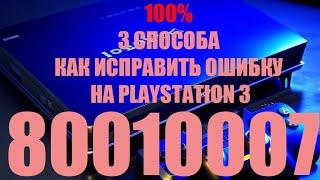 100%

3 СПОСОБА
КАК ИСПРАВИТЬ ОШИБКУ
НА PLAYSTATION 3

80010007